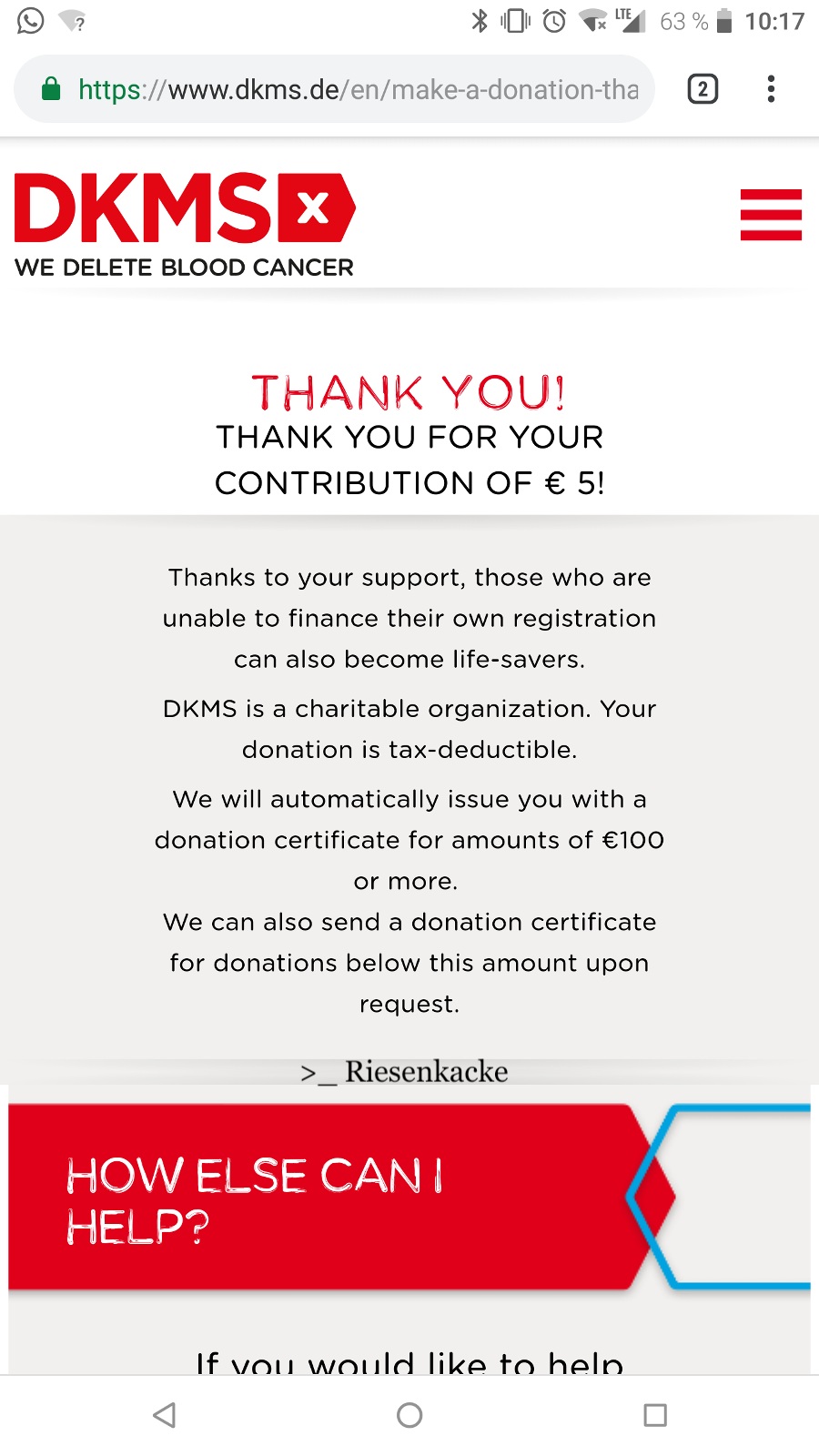 LTE 63 % 10:17

https://www.dkms.de/en/make-a-donation-tha

2

DKMS x
WE DELETE BLOOD CANCER

THANK YOU!
THANK YOU FOR YOUR CONTRIBUTION OF € 5!

Thanks to your support, those who are unable to finance their own registration can also become life-savers.

DKMS is a charitable organization. Your donation is tax-deductible.

We will automatically issue you with a donation certificate for amounts of €100 or more.
We can also send a donation certificate for donations below this amount upon request.

>_ Riesenkacke

HOW ELSE CAN I HELP?

If you would like to help